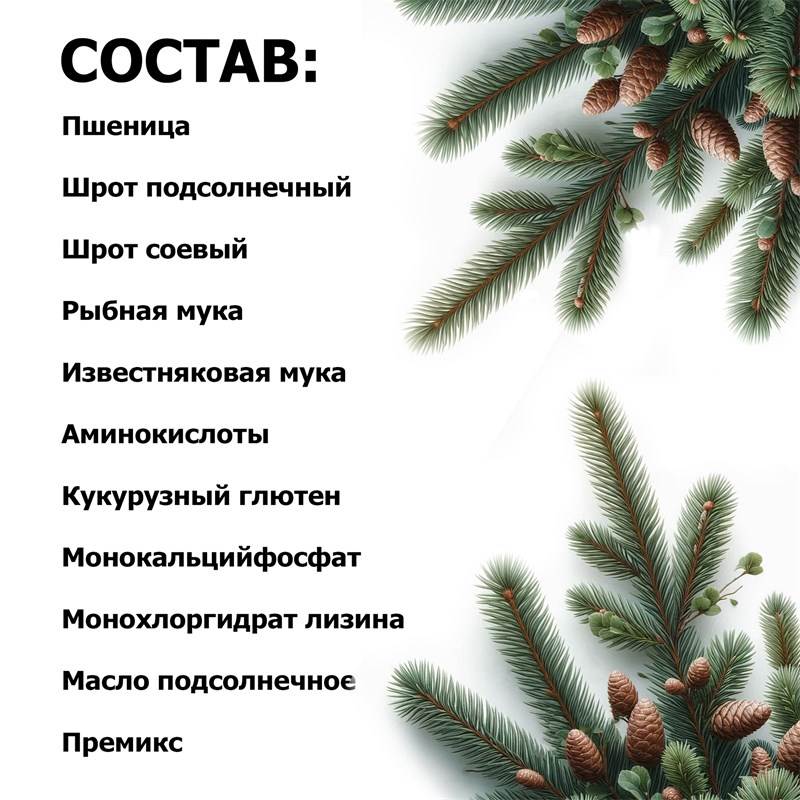 СОСТАВ:

Пшеница

Шрот подсолнечный

Шрот соевый

Рыбная мука

Известняковая мука

Аминокислоты

Кукурузный глютен

Монокальцийфосфат

Монохлоргидрат лизина

Масло подсолнечное

Премикс